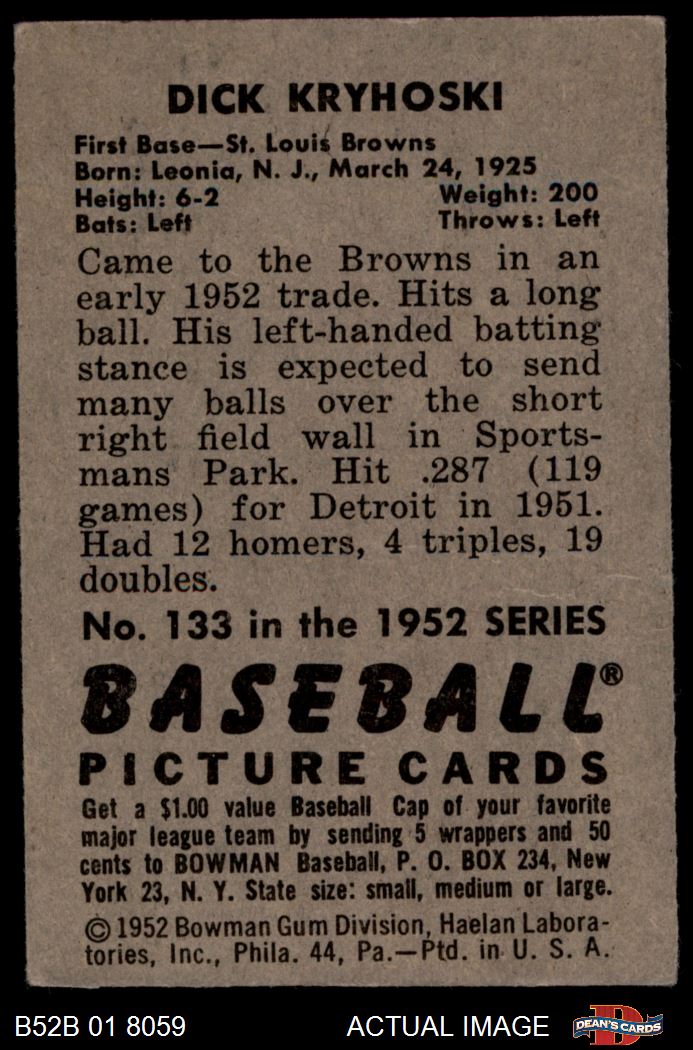 DICK KRYHOSKI

First Base—St. Louis Browns
Born: Leonia, N. J., March 24, 1925
Height: 6-2 Weight: 200
Bats: Left Throws: Left

Came to the Browns in an early 1952 trade. Hits a long ball. His left-handed batting stance is expected to send many balls over the short right field wall in Sportsmans Park. Hit .287 (119 games) for Detroit in 1951. Had 12 homers, 4 triples, 19 doubles.

No. 133 in the 1952 SERIES

BASEBALL®
PICTURE CARDS

Get a $1.00 value Baseball Cap of your favorite major league team by sending 5 wrappers and 50 cents to BOWMAN Baseball, P. O. BOX 234, New York 23, N. Y. State size: small, medium or large.

© 1952 Bowman Gum Division, Haelan Laboratories, Inc., Phila. 44, Pa.—Ptd. in U. S. A.

B52B 01 8059 ACTUAL IMAGE DEAN'S CARDS